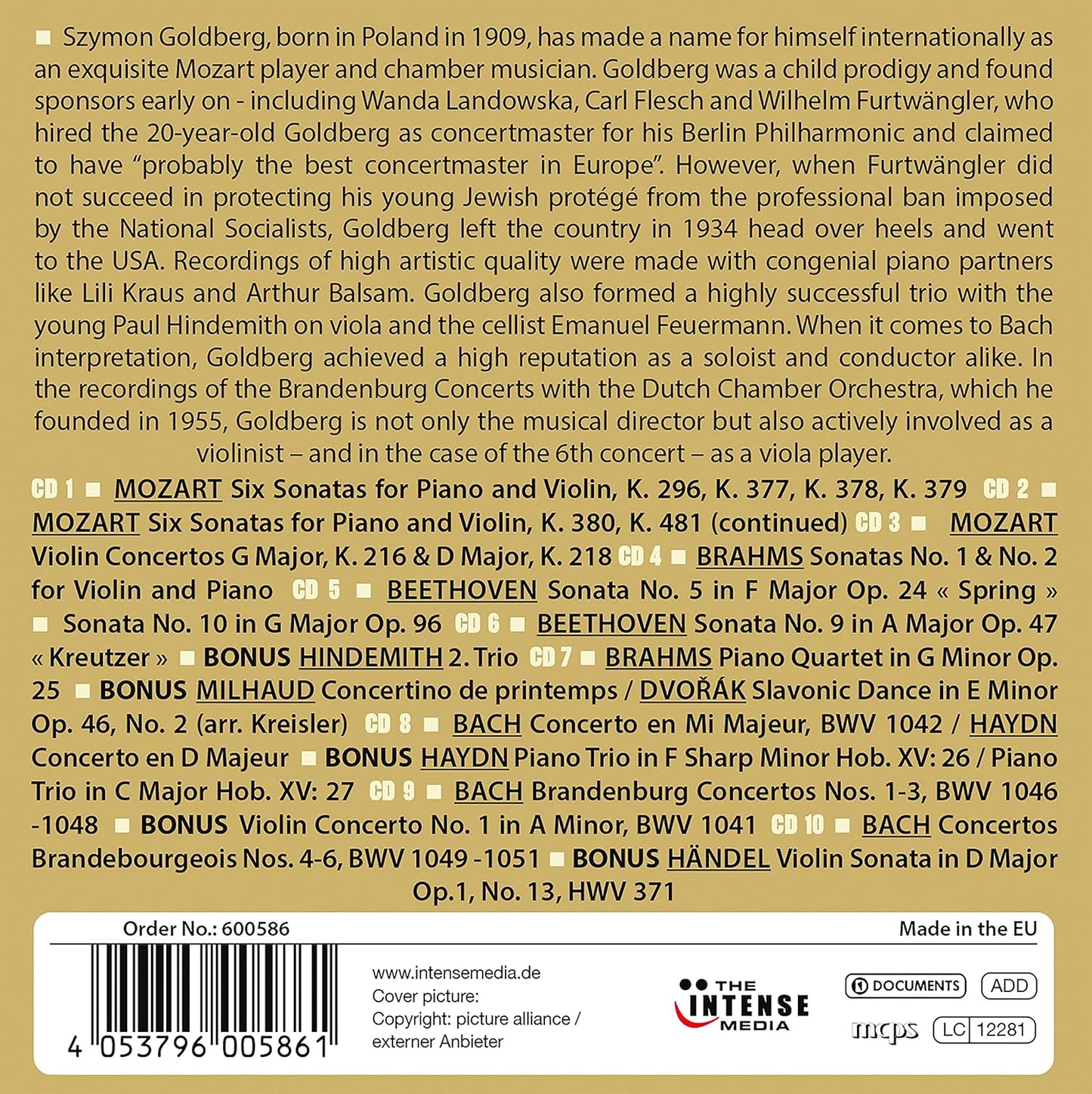 ■ Szymon Goldberg, born in Poland in 1909, has made a name for himself internationally as an exquisite Mozart player and chamber musician. Goldberg was a child prodigy and found sponsors early on - including Wanda Landowska, Carl Flesch and Wilhelm Furtwängler, who hired the 20-year-old Goldberg as concertmaster for his Berlin Philharmonic and claimed to have "probably the best concertmaster in Europe". However, when Furtwängler did not succeed in protecting his young Jewish protégé from the professional ban imposed by the National Socialists, Goldberg left the country in 1934 head over heels and went to the USA. Recordings of high artistic quality were made with congenial piano partners like Lili Kraus and Arthur Balsam. Goldberg also formed a highly successful trio with the young Paul Hindemith on viola and the cellist Emanuel Feuermann. When it comes to Bach interpretation, Goldberg achieved a high reputation as a soloist and conductor alike. In the recordings of the Brandenburg Concerts with the Dutch Chamber Orchestra, which he founded in 1955, Goldberg is not only the musical director but also actively involved as a violinist – and in the case of the 6th concert – as a viola player.

CD 1 ■ MOZART Six Sonatas for Piano and Violin, K. 296, K. 377, K. 378, K. 379 CD 2 ■ MOZART Six Sonatas for Piano and Violin, K. 380, K. 481 (continued) CD 3 ■ MOZART Violin Concertos G Major, K. 216 & D Major, K. 218 CD 4 ■ BRAHMS Sonatas No. 1 & No. 2 for Violin and Piano CD 5 ■ BEETHOVEN Sonata No. 5 in F Major Op. 24 « Spring » ■ Sonata No. 10 in G Major Op. 96 CD 6 ■ BEETHOVEN Sonata No. 9 in A Major Op. 47 « Kreutzer » ■ BONUS HINDEMITH 2. Trio CD 7 ■ BRAHMS Piano Quartet in G Minor Op. 25 ■ BONUS MILHAUD Concertino de printemps / DVOŘÁK Slavonic Dance in E Minor Op. 46, No. 2 (arr. Kreisler) CD 8 ■ BACH Concerto en Mi Majeur, BWV 1042 / HAYDN Concerto en D Majeur ■ BONUS HAYDN Piano Trio in F Sharp Minor Hob. XV: 26 / Piano Trio in C Major Hob. XV: 27 CD 9 ■ BACH Brandenburg Concertos Nos. 1-3, BWV 1046 -1048 ■ BONUS Violin Concerto No. 1 in A Minor, BWV 1041 CD 10 ■ BACH Concertos Brandebourgeois Nos. 4-6, BWV 1049 -1051 ■ BONUS HÄNDEL Violin Sonata in D Major Op.1, No. 13, HWV 371

Order No.: 600586

Made in the EU

4 053796 005861

www.intensemedia.de
Cover picture:
Copyright: picture alliance / externer Anbieter

THE INTENSE MEDIA

DOCUMENTS ADD

mcps LC 12281